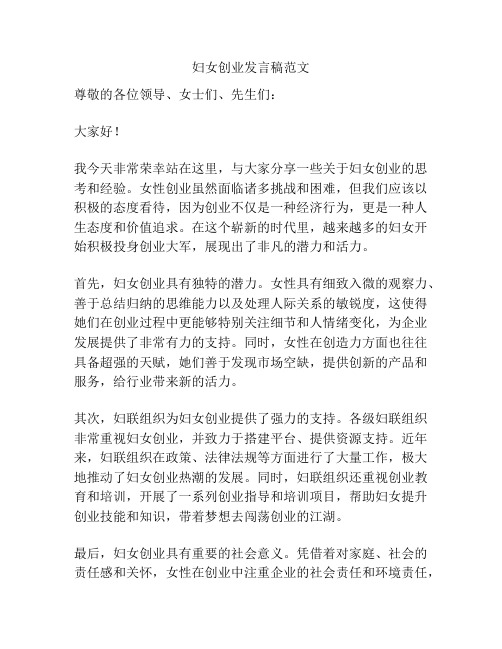 妇女创业发言稿范文

尊敬的各位领导、女士们、先生们：

大家好！

我今天非常荣幸站在这里，与大家分享一些关于妇女创业的思考和经验。女性创业虽然面临诸多挑战和困难，但我们应该以积极的态度看待，因为创业不仅是一种经济行为，更是一种人生态度和价值追求。在这个崭新的时代里，越来越多的妇女开始积极投身创业大军，展现出了非凡的潜力和活力。

首先，妇女创业具有独特的潜力。女性具有细致入微的观察力、善于总结归纳的思维能力以及处理人际关系的敏锐度，这使得她们在创业过程中更能够特别关注细节和人情绪变化，为企业发展提供了非常有力的支持。同时，女性在创造力方面也往往具备超强的天赋，她们善于发现市场空缺，提供创新的产品和服务，给行业带来新的活力。

其次，妇联组织为妇女创业提供了强力的支持。各级妇联组织非常重视妇女创业，并致力于搭建平台、提供资源支持。近年来，妇联组织在政策、法律法规等方面进行了大量工作，极大地推动了妇女创业热潮的发展。同时，妇联组织还重视创业教育和培训，开展了一系列创业指导和培训项目，帮助妇女提升创业技能和知识，带着梦想去闯荡创业的江湖。

最后，妇女创业具有重要的社会意义。凭借着对家庭、社会的责任感和关怀，女性在创业中注重企业的社会责任和环境责任，